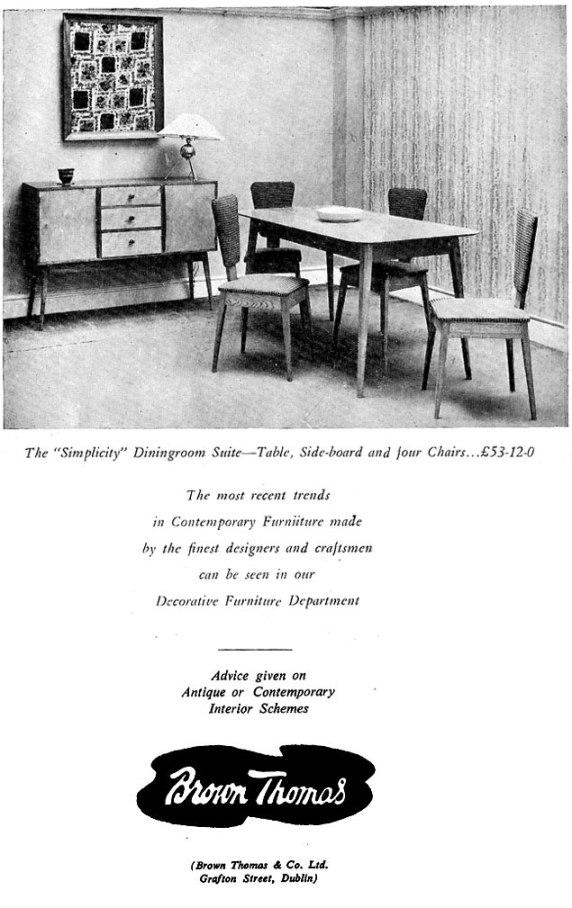 The "Simplicity" Diningroom Suite—Table, Side-board and four Chairs...£53-12-0

The most recent trends in Contemporary Furniture made by the finest designers and craftsmen can be seen in our Decorative Furniture Department

Advice given on Antique or Contemporary Interior Schemes

Brown Thomas

(Brown Thomas & Co. Ltd. Grafton Street, Dublin)